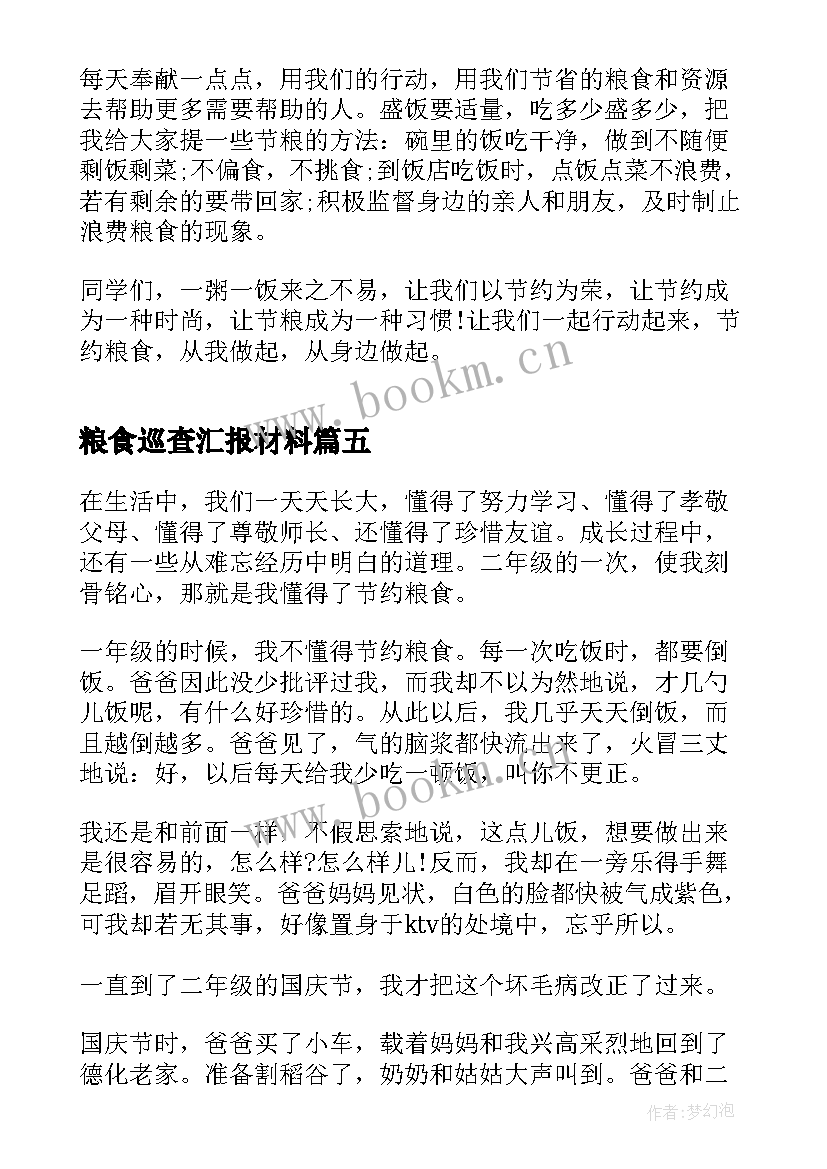 每天奉献一点点，用我们的行动，用我们节省的粮食和资源去帮助更多需要帮助的人。盛饭要适量，吃多少盛多少，把我给大家提一些节粮的方法：碗里的饭吃干净，做到不随便剩饭剩菜;不偏食，不挑食;到饭店吃饭时，点饭点菜不浪费，若有剩余的要带回家;积极监督身边的亲人和朋友，及时制止浪费粮食的现象。

同学们，一粥一饭来之不易，让我们以节约为荣，让节约成为一种时尚，让节粮成为一种习惯!让我们一起行动起来，节约粮食，从我做起，从身边做起。

www.bookm.cn

粮食巡查汇报材料篇五

在生活中，我们一天天长大，懂得了努力学习、懂得了孝敬父母、懂得了尊敬师长、还懂得了珍惜友谊。成长过程中，还有一些从难忘经历中明白的道理。二年级的一次，使我刻骨铭心，那就是我懂得了节约粮食。

一年级的时候，我不懂得节约粮食。每一次吃饭时，都要倒饭。爸爸因此没少批评过我，而我却不以为然地说，才几勺儿饭呢，有什么好珍惜的。从此以后，我几乎天天倒饭，而且越倒越多。爸爸见了，气的脑浆都快流出来了，火冒三丈地说：好，以后每天给我少吃一顿饭，叫你不更正。

www.bookm.cn

我还是和前面一样，不假思索地说，这点儿饭，想要做出来是很容易的，怎么样?怎么样儿!反而，我却在一旁乐得手舞足蹈，眉开眼笑。爸爸妈妈见状，白色的脸都快被气成紫色，可我却若无其事，好像置身于ktv的处境中，忘乎所以。

一直到了二年级的国庆节，我才把这个坏毛病改正了过来。

国庆节时，爸爸买了小车，载着妈妈和我兴高采烈地回到了德化老家。准备割稻谷了，奶奶和姑姑大声叫到。爸爸和二

作者:梦幻泡